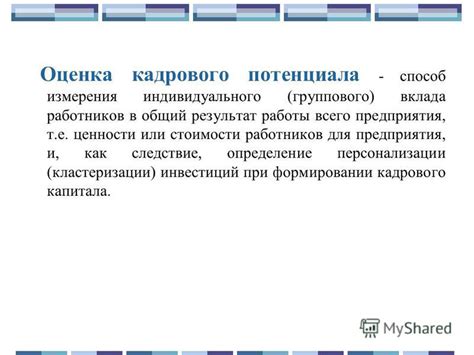 Оценка кадрового потенциала - способ измерения индивидуального (группового) вклада работников в общий результат работы всего предприятия, т.е. ценности или стоимости работников для предприятия, и, как следствие, определение персонализации (кластеризации) инвестиций при формировании кадрового капитала.

MyShared